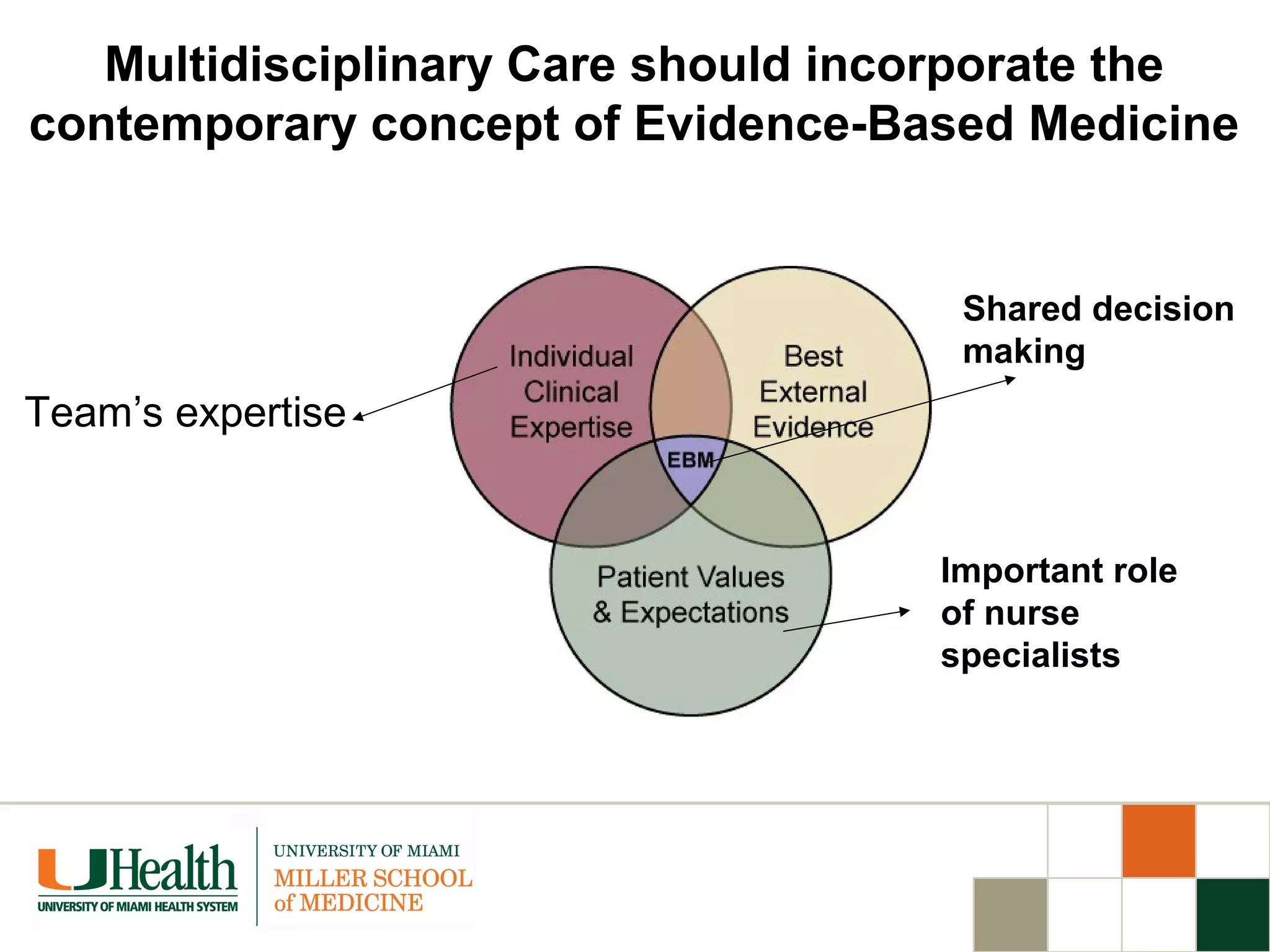 Multidisciplinary Care should incorporate the contemporary concept of Evidence-Based Medicine

Team's expertise

Individual Clinical Expertise

Best External Evidence

EBM

Patient Values & Expectations

Shared decision making

Important role of nurse specialists

UHealth
UNIVERSITY OF MIAMI HEALTH SYSTEM

UNIVERSITY OF MIAMI
MILLER SCHOOL of MEDICINE